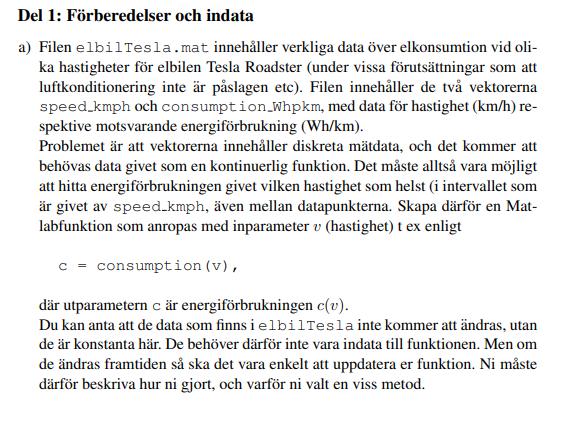 Del 1: Förberedelser och indata

a) Filen elbilTesla.mat innehåller verkliga data över elkonsumtion vid olika hastigheter för elbilen Tesla Roadster (under vissa förutsättningar som att luftkonditionering inte är påslagen etc). Filen innehåller de två vektorerna speed_kmph och consumption_Whpkm, med data för hastighet (km/h) respektive motsvarande energiförbrukning (Wh/km).
Problemet är att vektorerna innehåller diskreta mätdata, och det kommer att behövas data givet som en kontinuerlig funktion. Det måste alltså vara möjligt att hitta energiförbrukningen givet vilken hastighet som helst (i intervallet som är givet av speed_kmph, även mellan datapunkterna. Skapa därför en Matlabfunktion som anropas med inparameter $v$ (hastighet) t ex enligt

c = consumption(v),

där utparametern c är energiförbrukningen $c(v)$.
Du kan anta att de data som finns i elbilTesla inte kommer att ändras, utan de är konstanta här. De behöver därför inte vara indata till funktionen. Men om de ändras framtiden så ska det vara enkelt att uppdatera er funktion. Ni måste därför beskriva hur ni gjort, och varför ni valt en viss metod.